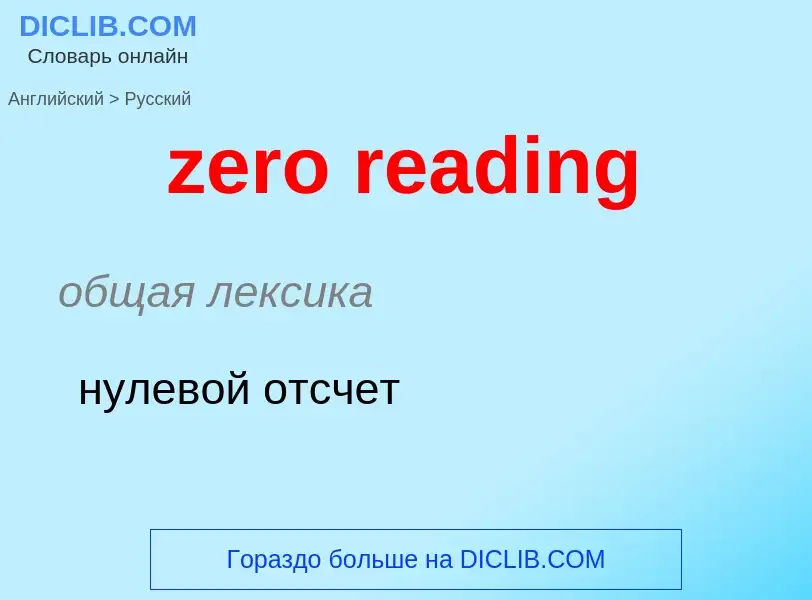 DICLIB.COM
Словарь онлайн

Английский > Русский

zero reading

общая лексика

нулевой отсчет

Гораздо больше на DICLIB.COM